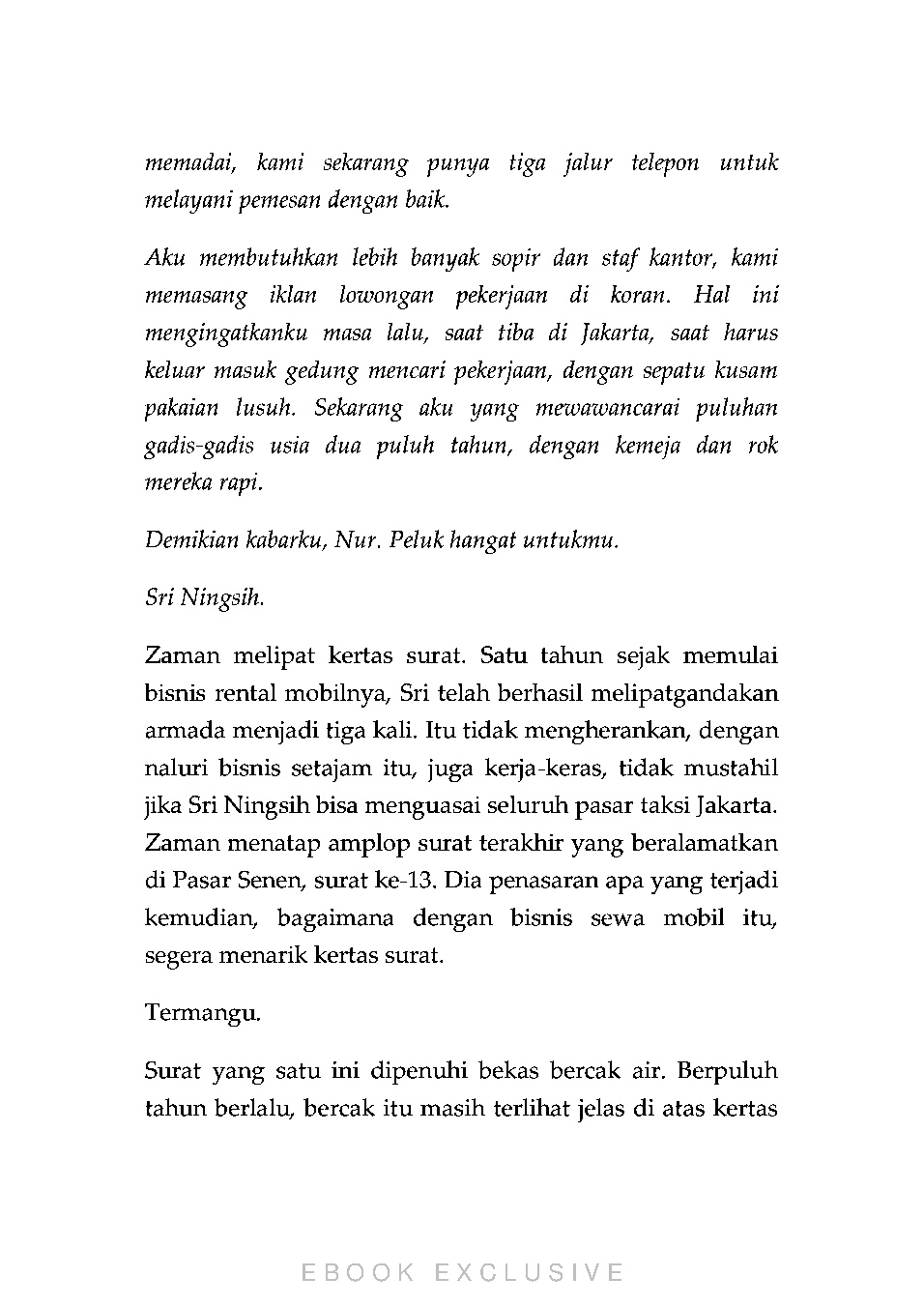 memadai, kami sekarang punya tiga jalur telepon untuk melayani pemesan dengan baik.

Aku membutuhkan lebih banyak sopir dan staf kantor, kami memasang iklan lowongan pekerjaan di koran. Hal ini mengingatkanku masa lalu, saat tiba di Jakarta, saat harus keluar masuk gedung mencari pekerjaan, dengan sepatu kusam pakaian lusuh. Sekarang aku yang mewawancarai puluhan gadis-gadis usia dua puluh tahun, dengan kemeja dan rok mereka rapi.

Demikian kabarku, Nur. Peluk hangat untukmu.

Sri Ningsih.

Zaman melipat kertas surat. Satu tahun sejak memulai bisnis rental mobilnya, Sri telah berhasil melipatgandakan armada menjadi tiga kali. Itu tidak mengherankan, dengan naluri bisnis setajam itu, juga kerja-keras, tidak mustahil jika Sri Ningsih bisa menguasai seluruh pasar taksi Jakarta. Zaman menatap amplop surat terakhir yang beralamatkan di Pasar Senen, surat ke-13. Dia penasaran apa yang terjadi kemudian, bagaimana dengan bisnis sewa mobil itu, segera menarik kertas surat.

Termangu.

Surat yang satu ini dipenuhi bekas bercak air. Berpuluh tahun berlalu, bercak itu masih terlihat jelas di atas kertas

EBOOK EXCLUSIVE